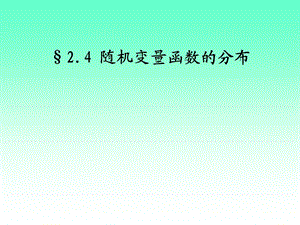 §2.4 随机变量函数的分布